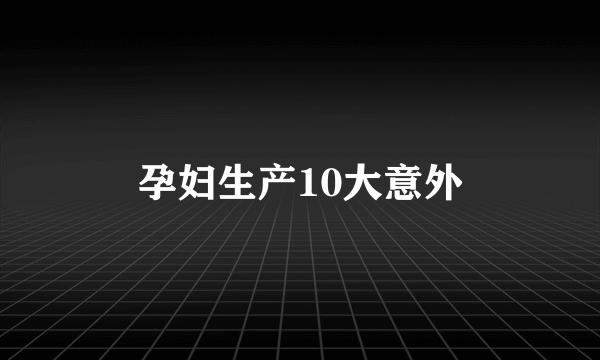 孕妇生产10大意外